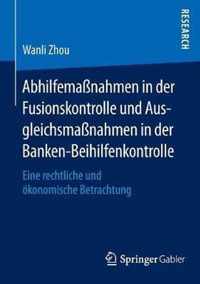 RESEARCH

Wanli Zhou

Abhilfemaßnahmen in der Fusionskontrolle und Ausgleichsmaßnahmen in der Banken-Beihilfenkontrolle

Eine rechtliche und ökonomische Betrachtung

Springer Gabler